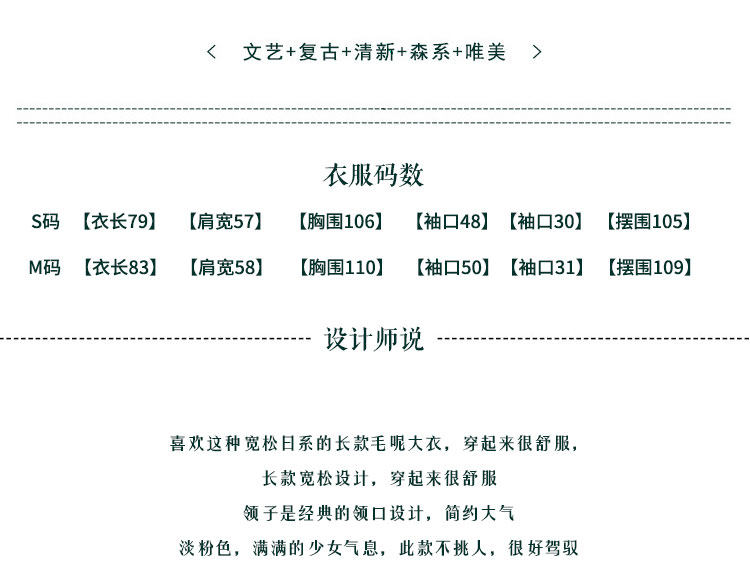 < 文艺+复古+清新+森系+唯美 >

衣服码数

S码 【衣长79】 【肩宽57】 【胸围106】 【袖口48】 【袖口30】 【摆围105】

M码 【衣长83】 【肩宽58】 【胸围110】 【袖口50】 【袖口31】 【摆围109】

设计师说

喜欢这种宽松日系的长款毛呢大衣，穿起来很舒服，

长款宽松设计，穿起来很舒服

领子是经典的领口设计，简约大气

淡粉色，满满的少女气息，此款不挑人，很好驾驭